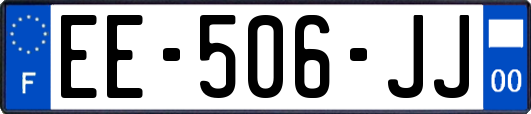 F
EE-506-JJ
00